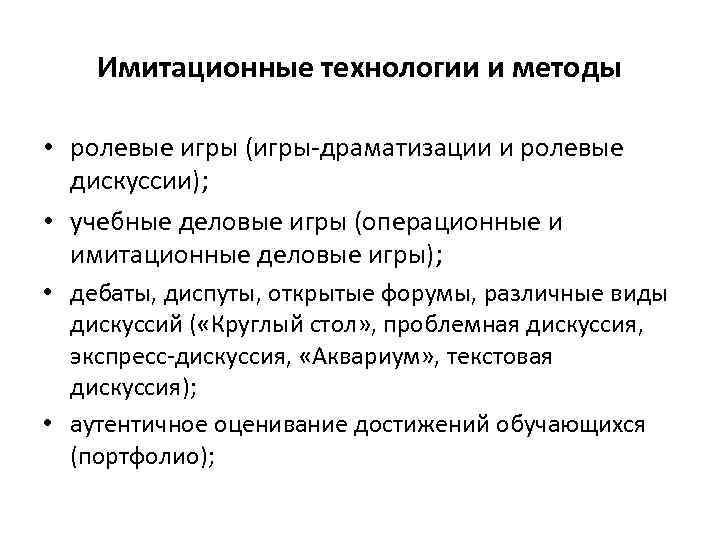 Имитационные технологии и методы

• ролевые игры (игры-драматизации и ролевые дискуссии);

• учебные деловые игры (операционные и имитационные деловые игры);

• дебаты, диспуты, открытые форумы, различные виды дискуссий («Круглый стол», проблемная дискуссия, экспресс-дискуссия, «Аквариум», текстовая дискуссия);

• аутентичное оценивание достижений обучающихся (портфолио);